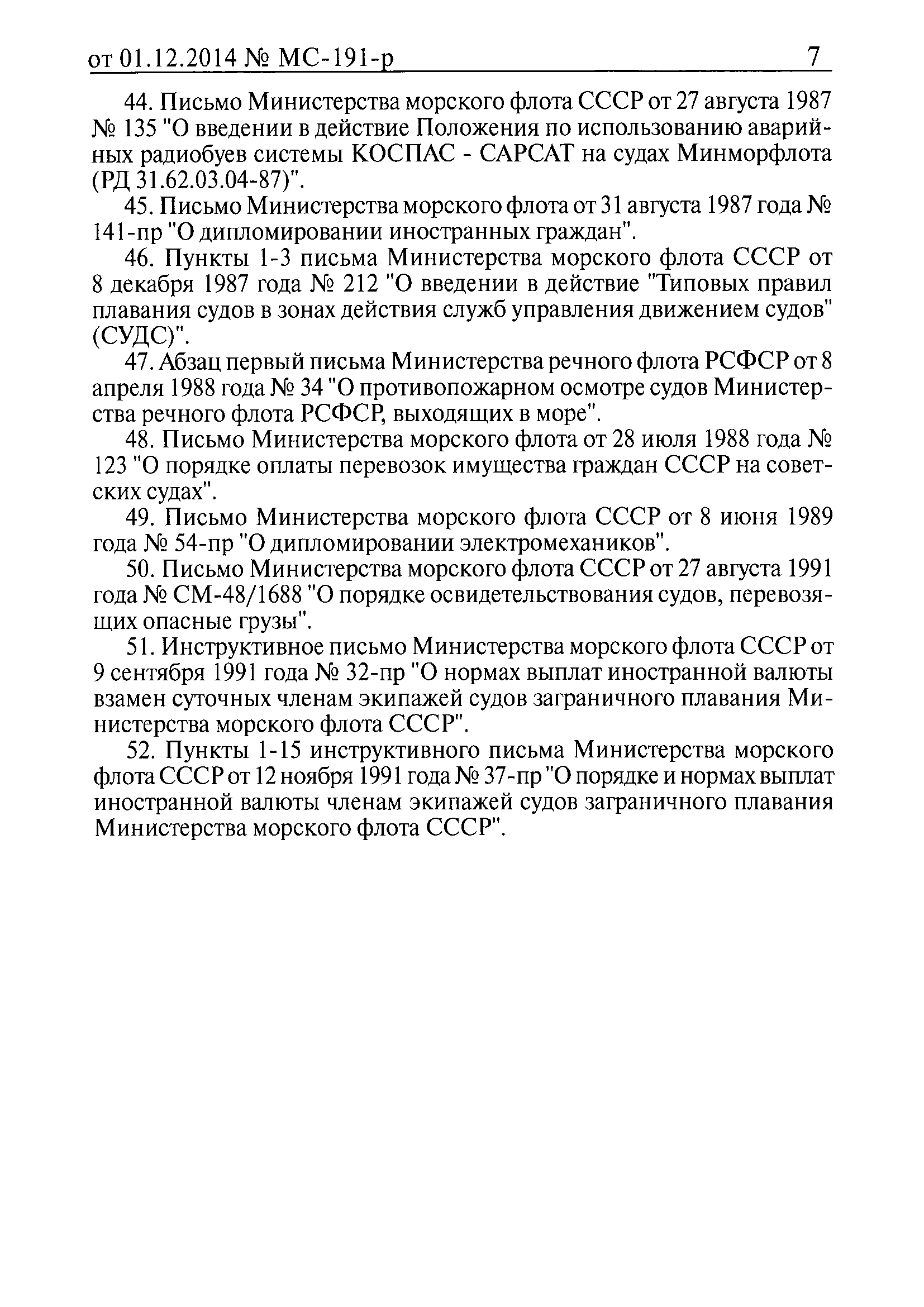 от 01.12.2014 № МС-191-р 7

44. Письмо Министерства морского флота СССР от 27 августа 1987 № 135 "О введении в действие Положения по использованию аварийных радиобуев системы КОСПАС - САРСАТ на судах Минморфлота (РД 31.62.03.04-87)".

45. Письмо Министерства морского флота от 31 августа 1987 года № 141-пр "О дипломировании иностранных граждан".

46. Пункты 1-3 письма Министерства морского флота СССР от 8 декабря 1987 года № 212 "О введении в действие "Типовых правил плавания судов в зонах действия служб управления движением судов" (СУДС)".

47. Абзац первый письма Министерства речного флота РСФСР от 8 апреля 1988 года № 34 "О противопожарном осмотре судов Министерства речного флота РСФСР, выходящих в море".

48. Письмо Министерства морского флота от 28 июля 1988 года № 123 "О порядке оплаты перевозок имущества граждан СССР на советских судах".

49. Письмо Министерства морского флота СССР от 8 июня 1989 года № 54-пр "О дипломировании электромехаников".

50. Письмо Министерства морского флота СССР от 27 августа 1991 года № СМ-48/1688 "О порядке освидетельствования судов, перевозящих опасные грузы".

51. Инструктивное письмо Министерства морского флота СССР от 9 сентября 1991 года № 32-пр "О нормах выплат иностранной валюты взамен суточных членам экипажей судов заграничного плавания Министерства морского флота СССР".

52. Пункты 1-15 инструктивного письма Министерства морского флота СССР от 12 ноября 1991 года № 37-пр "О порядке и нормах выплат иностранной валюты членам экипажей судов заграничного плавания Министерства морского флота СССР".